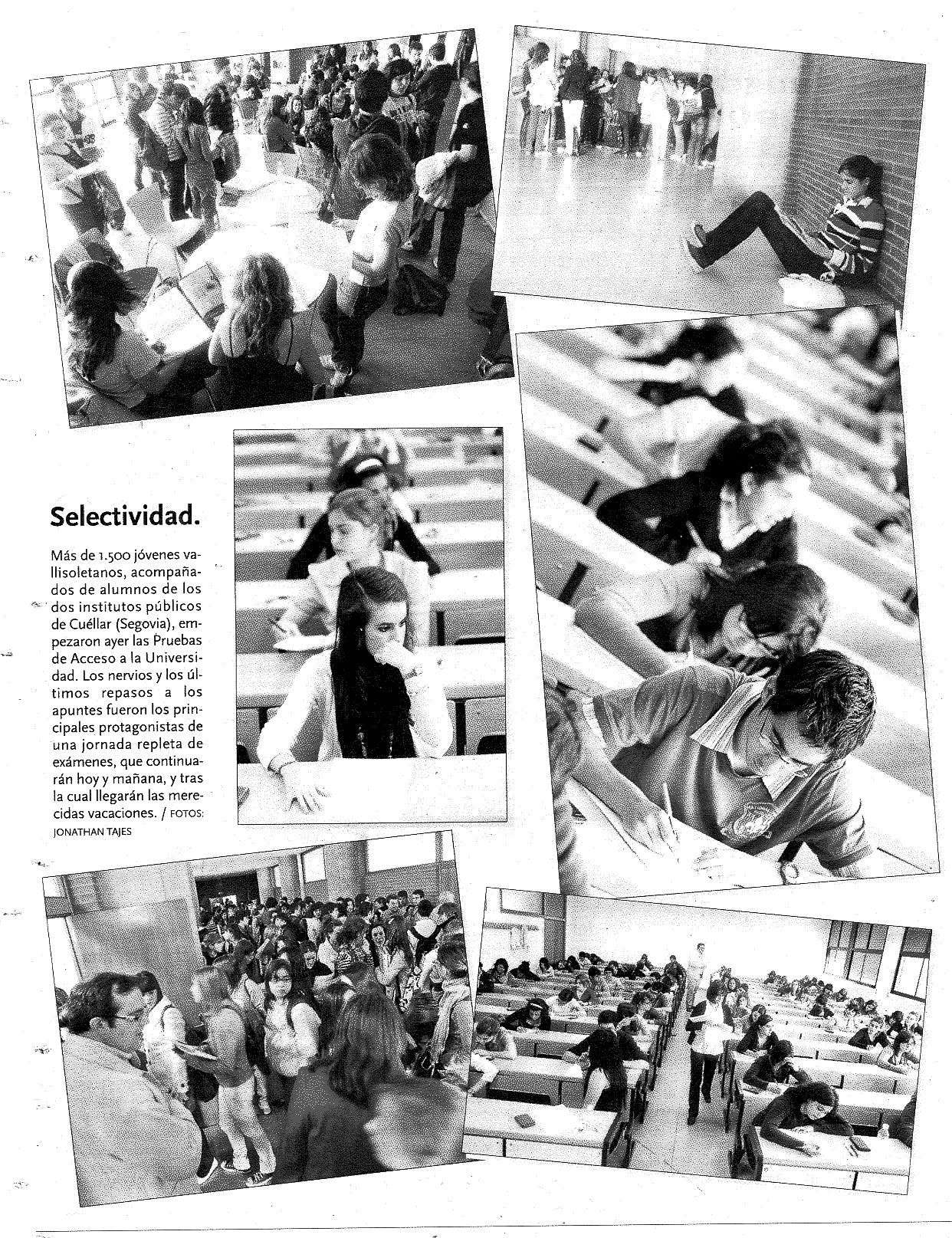 Selectividad.

Más de 1.500 jóvenes vallisoletanos, acompañados de alumnos de los dos institutos públicos de Cuéllar (Segovia), empezaron ayer las Pruebas de Acceso a la Universidad. Los nervios y los últimos repasos a los apuntes fueron los principales protagonistas de una jornada repleta de exámenes, que continuarán hoy y mañana, y tras la cual llegarán las merecidas vacaciones. / FOTOS: JONATHAN TAJES